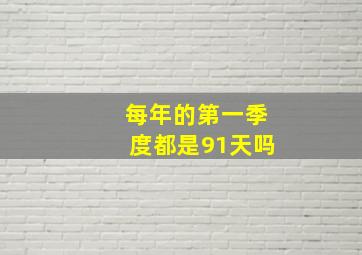 每年的第一季度都是91天吗